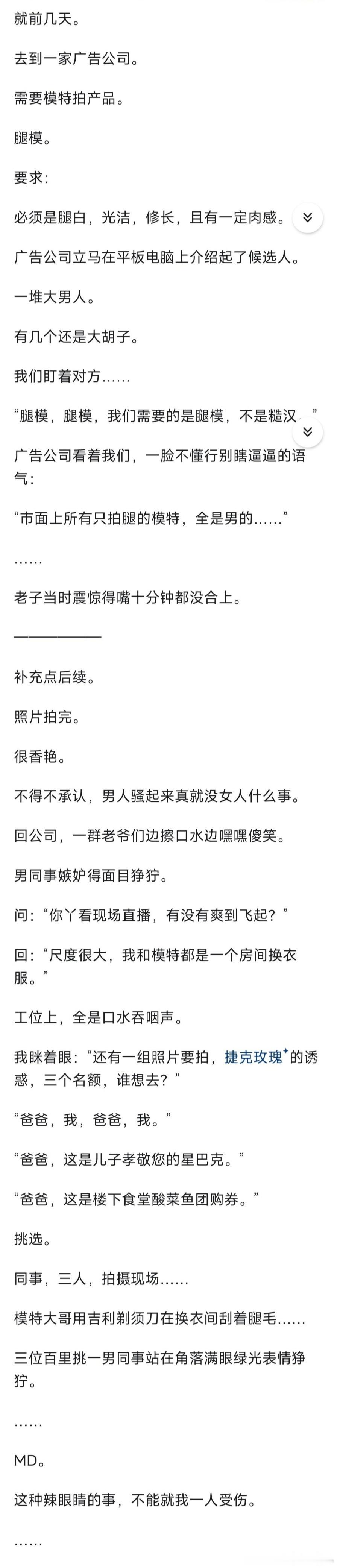 就前几天。

去到一家广告公司。

需要模特拍产品。

腿模。

要求：

必须是腿白，光洁，修长，且有一定肉感。

广告公司立马在平板电脑上介绍起了候选人。

一堆大男人。

有几个还是大胡子。

我们盯着对方……

“腿模，腿模，我们需要的是腿模，不是糙汉。”

广告公司看着我们，一脸不懂行别瞎逼逼的语气：

“市面上所有只拍腿的模特，全是男的……”

……

老子当时震惊得嘴十分钟都没合上。

——————

补充点后续。

照片拍完。

很香艳。

不得不承认，男人骚起来真就没女人什么事。

回公司，一群老爷们边擦口水边嘿嘿傻笑。

男同事嫉妒得面目狰狞。

问：“你丫看现场直播，有没有爽到飞起？”

回：“尺度很大，我和模特都是一个房间换衣服。”

工位上，全是口水吞咽声。

我眯着眼：“还有一组照片要拍，捷克玫瑰⁺的诱惑，三个名额，谁想去？”

“爸爸，我，爸爸，我。”

“爸爸，这是儿子孝敬您的星巴克。”

“爸爸，这是楼下食堂酸菜鱼团购券。”

挑选。

同事，三人，拍摄现场……

模特大哥用吉利剃须刀在换衣间刮着腿毛……

三位百里挑一男同事站在角落满眼绿光表情狰狞。

……

MD。

这种辣眼睛的事，不能就我一人受伤。

……